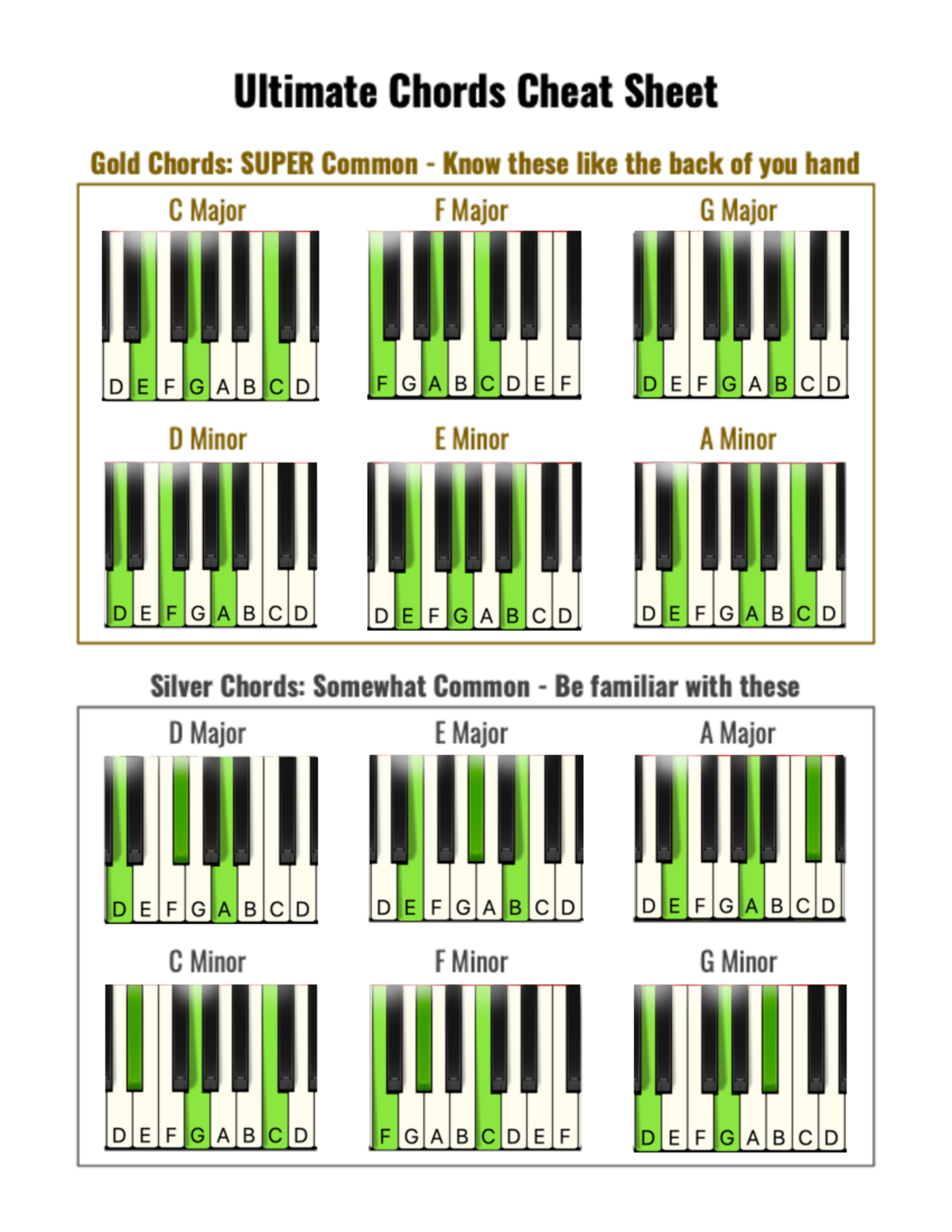 Ultimate Chords Cheat Sheet

Gold Chords: SUPER Common - Know these like the back of you hand

C Major

D E F G A B C D

F Major

F G A B C D E F

G Major

D E F G A B C D

D Minor

D E F G A B C D

E Minor

D E F G A B C D

A Minor

D E F G A B C D

Silver Chords: Somewhat Common - Be familiar with these

D Major

D E F G A B C D

E Major

D E F G A B C D

A Major

D E F G A B C D

C Minor

D E F G A B C D

F Minor

F G A B C D E F

G Minor

D E F G A B C D